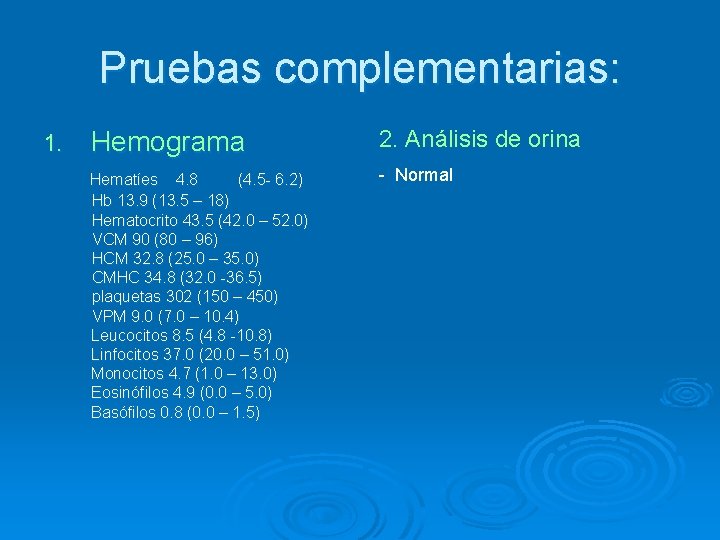 Pruebas complementarias:

1. Hemograma

Hematíes 4.8 (4.5- 6.2)
Hb 13.9 (13.5 – 18)
Hematocrito 43.5 (42.0 – 52.0)
VCM 90 (80 – 96)
HCM 32.8 (25.0 – 35.0)
CMHC 34.8 (32.0 -36.5)
plaquetas 302 (150 – 450)
VPM 9.0 (7.0 – 10.4)
Leucocitos 8.5 (4.8 -10.8)
Linfocitos 37.0 (20.0 – 51.0)
Monocitos 4.7 (1.0 – 13.0)
Eosinófilos 4.9 (0.0 – 5.0)
Basófilos 0.8 (0.0 – 1.5)

2. Análisis de orina

- Normal